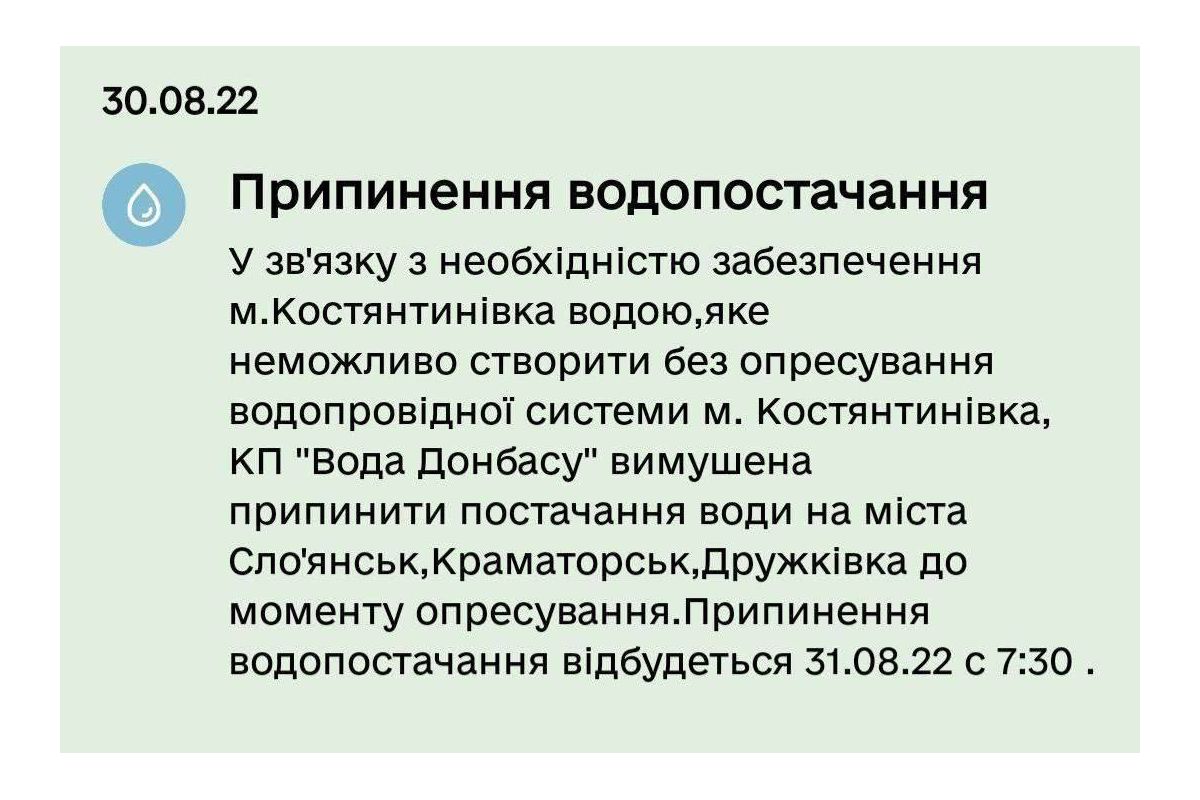 30.08.22

Припинення водопостачання

У зв'язку з необхідністю забезпечення м.Костянтинівка водою,яке неможливо створити без опресування водопровідної системи м. Костянтинівка, КП "Вода Донбасу" вимушена припинити постачання води на міста Сло'янськ,Краматорськ,Дружківка до моменту опресування.Припинення водопостачання відбудеться 31.08.22 с 7:30 .